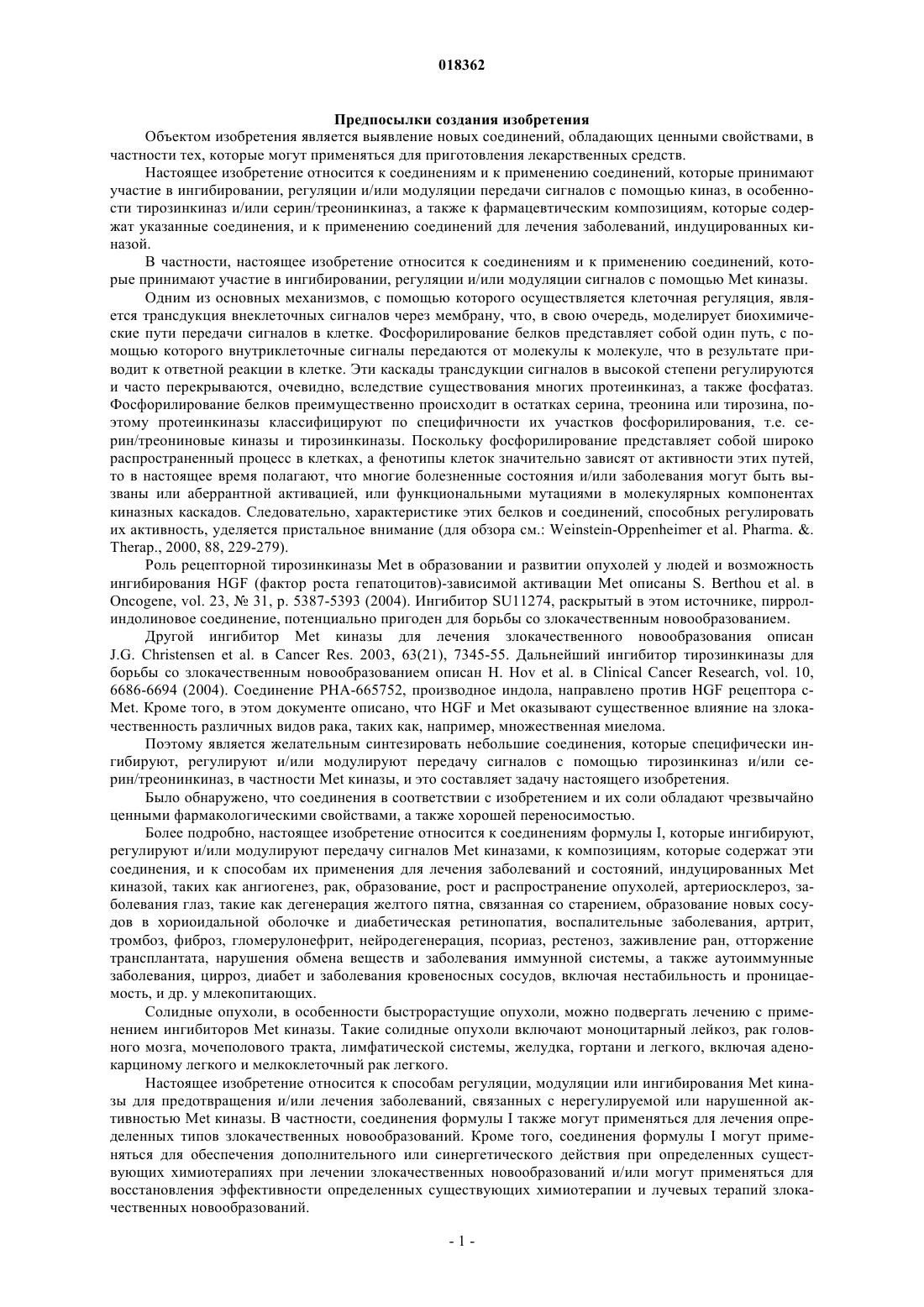 018362

Предпосылки создания изобретения

Объектом изобретения является выявление новых соединений, обладающих ценными свойствами, в частности тех, которые могут применяться для приготовления лекарственных средств.

Настоящее изобретение относится к соединениям и к применению соединений, которые принимают участие в ингибировании, регуляции и/или модуляции передачи сигналов с помощью киназ, в особенности тирозинкиназ и/или серин/треонинкиназ, а также к фармацевтическим композициям, которые содержат указанные соединения, и к применению соединений для лечения заболеваний, индуцированных киназой.

В частности, настоящее изобретение относится к соединениям и к применению соединений, которые принимают участие в ингибировании, регуляции и/или модуляции сигналов с помощью Met киназы.

Одним из основных механизмов, с помощью которого осуществляется клеточная регуляция, является трансдукция внеклеточных сигналов через мембрану, что, в свою очередь, моделирует биохимические пути передачи сигналов в клетке. Фосфорилирование белков представляет собой один путь, с помощью которого внутриклеточные сигналы передаются от молекулы к молекуле, что в результате приводит к ответной реакции в клетке. Эти каскады трансдукции сигналов в высокой степени регулируются и часто перекрываются, очевидно, вследствие существования многих протеинкиназ, а также фосфатаз. Фосфорилирование белков преимущественно происходит в остатках серина, треонина или тирозина, поэтому протеинкиназы классифицируют по специфичности их участков фосфорилирования, т.е. серин/треониновые киназы и тирозинкиназы. Поскольку фосфорилирование представляет собой широко распространенный процесс в клетках, а фенотипы клеток значительно зависят от активности этих путей, то в настоящее время полагают, что многие болезненные состояния и/или заболевания могут быть вызваны или аберрантной активацией, или функциональными мутациями в молекулярных компонентах киназных каскадов. Следовательно, характеристике этих белков и соединений, способных регулировать их активность, уделяется пристальное внимание (для обзора см.: Weinstein-Oppenheimer et al. Pharma. &. Therap., 2000, 88, 229-279).

Роль рецепторной тирозинкиназы Met в образовании и развитии опухолей у людей и возможность ингибирования HGF (фактор роста гепатоцитов)-зависимой активации Met описаны S. Berthou et al. в Oncogene, vol. 23, № 31, p. 5387-5393 (2004). Ингибитор SU11274, раскрытый в этом источнике, пирролиндолиновое соединение, потенциально пригоден для борьбы со злокачественным новообразованием.

Другой ингибитор Met киназы для лечения злокачественного новообразования описан J.G. Christensen et al. в Cancer Res. 2003, 63(21), 7345-55. Дальнейший ингибитор тирозинкиназы для борьбы со злокачественным новообразованием описан H. Hov et al. в Clinical Cancer Research, vol. 10, 6686-6694 (2004). Соединение PHA-665752, производное индола, направлено против HGF рецептора c-Met. Кроме того, в этом документе описано, что HGF и Met оказывают существенное влияние на злокачественность различных видов рака, таких как, например, множественная миелома.

Поэтому является желательным синтезировать небольшие соединения, которые специфически ингибируют, регулируют и/или модулируют передачу сигналов с помощью тирозинкиназ и/или серин/треонинкиназ, в частности Met киназы, и это составляет задачу настоящего изобретения.

Было обнаружено, что соединения в соответствии с изобретением и их соли обладают чрезвычайно ценными фармакологическими свойствами, а также хорошей переносимостью.

Более подробно, настоящее изобретение относится к соединениям формулы I, которые ингибируют, регулируют и/или модулируют передачу сигналов Met киназами, к композициям, которые содержат эти соединения, и к способам их применения для лечения заболеваний и состояний, индуцированных Met киназой, таких как ангиогенез, рак, образование, рост и распространение опухолей, артериосклероз, заболевания глаз, такие как дегенерация желтого пятна, связанная со старением, образование новых сосудов в хориоидальной оболочке и диабетическая ретинопатия, воспалительные заболевания, артрит, тромбоз, фиброз, гломерулонефрит, нейродегенерация, псориаз, рестеноз, заживление ран, отторжение трансплантата, нарушения обмена веществ и заболевания иммунной системы, а также аутоиммунные заболевания, цирроз, диабет и заболевания кровеносных сосудов, включая нестабильность и проницаемость, и др. у млекопитающих.

Солидные опухоли, в особенности быстрорастущие опухоли, можно подвергать лечению с применением ингибиторов Met киназы. Такие солидные опухоли включают моноцитарный лейкоз, рак головного мозга, мочеполового тракта, лимфатической системы, желудка, гортани и легкого, включая аденокарциному легкого и мелкоклеточный рак легкого.

Настоящее изобретение относится к способам регуляции, модуляции или ингибирования Met киназы для предотвращения и/или лечения заболеваний, связанных с нерегулируемой или нарушенной активностью Met киназы. В частности, соединения формулы I также могут применяться для лечения определенных типов злокачественных новообразований. Кроме того, соединения формулы I могут применяться для обеспечения дополнительного или синергетического действия при определенных существующих химиотерапиях при лечении злокачественных новообразований и/или могут применяться для восстановления эффективности определенных существующих химиотерапии и лучевых терапий злокачественных новообразований.

- 1 -